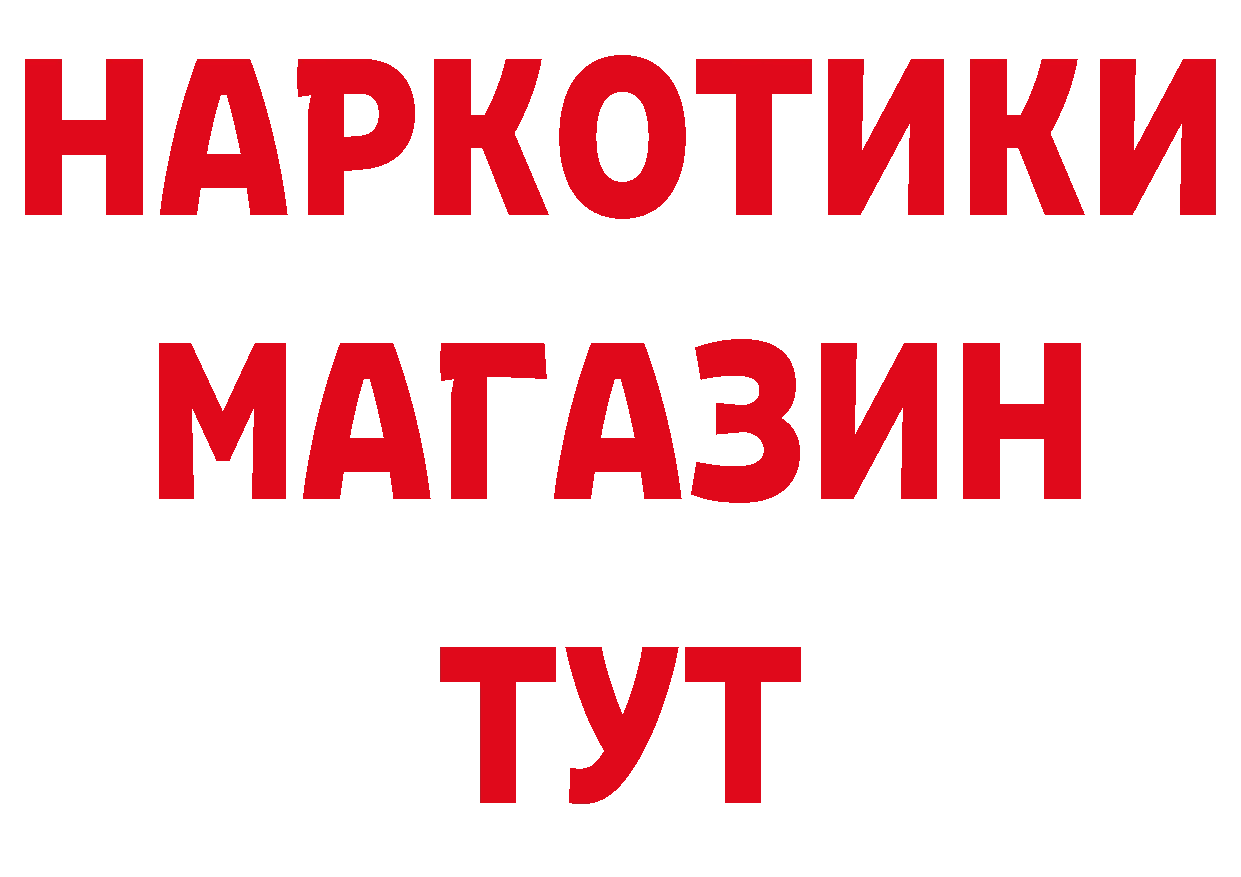 НАРКОТИКИ
МАГАЗИН
ТУТ